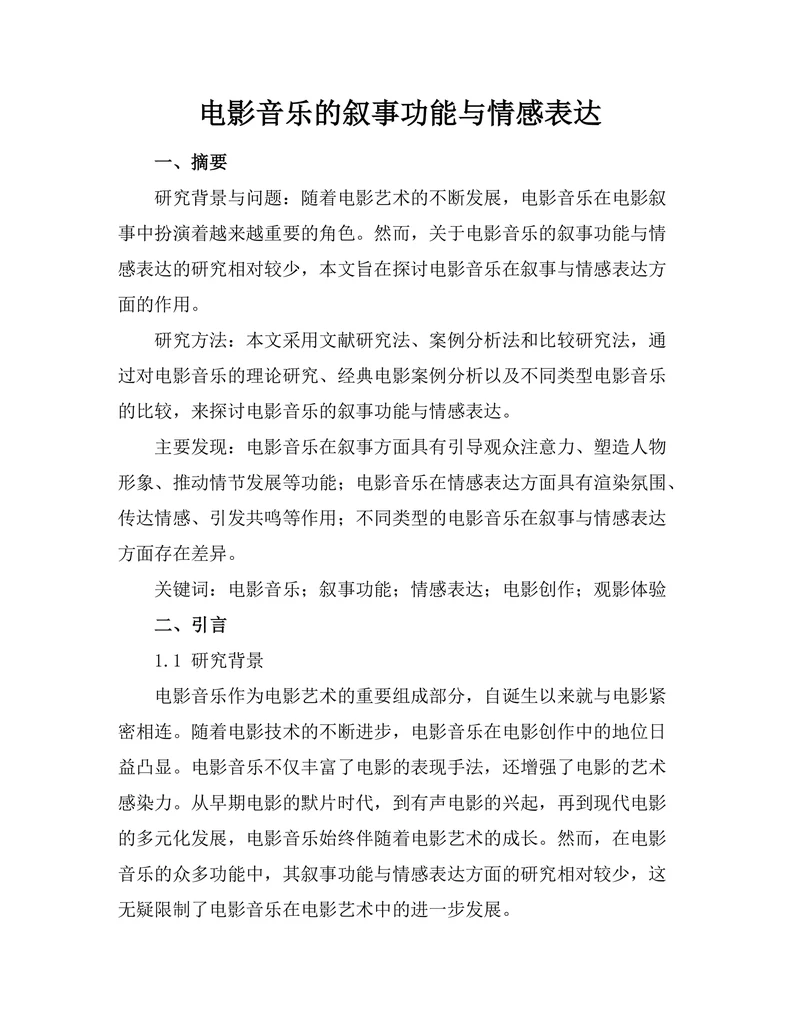 电影音乐的叙事功能与情感表达

一、摘要

研究背景与问题：随着电影艺术的不断发展，电影音乐在电影叙事中扮演着越来越重要的角色。然而，关于电影音乐的叙事功能与情感表达的研究相对较少，本文旨在探讨电影音乐在叙事与情感表达方面的作用。

研究方法：本文采用文献研究法、案例分析法和比较研究法，通过对电影音乐的理论研究、经典电影案例分析以及不同类型电影音乐的比较，来探讨电影音乐的叙事功能与情感表达。

主要发现：电影音乐在叙事方面具有引导观众注意力、塑造人物形象、推动情节发展等功能；电影音乐在情感表达方面具有渲染氛围、传达情感、引发共鸣等作用；不同类型的电影音乐在叙事与情感表达方面存在差异。

关键词：电影音乐；叙事功能；情感表达；电影创作；观影体验

二、引言

1.1 研究背景

电影音乐作为电影艺术的重要组成部分，自诞生以来就与电影紧密相连。随着电影技术的不断进步，电影音乐在电影创作中的地位日益凸显。电影音乐不仅丰富了电影的表现手法，还增强了电影的艺术感染力。从早期电影的默片时代，到有声电影的兴起，再到现代电影的多元化发展，电影音乐始终伴随着电影艺术的成长。然而，在电影音乐的众多功能中，其叙事功能与情感表达方面的研究相对较少，这无疑限制了电影音乐在电影艺术中的进一步发展。